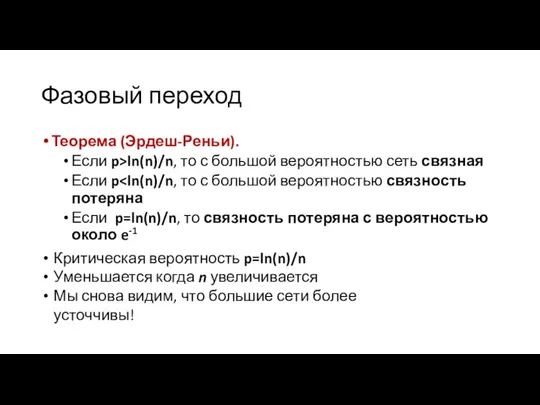 Фазовый переход

• Теорема (Эрдеш-Реньи).
  • Если $p>\ln(n)/n$, то с большой вероятностью сеть связная
  • Если $p<\ln(n)/n$, то с большой вероятностью связность потеряна
  • Если $p=\ln(n)/n$, то связность потеряна с вероятностью около $e^{-1}$

• Критическая вероятность $p=\ln(n)/n$
• Уменьшается когда $n$ увеличивается
• Мы снова видим, что большие сети более усточчивы!